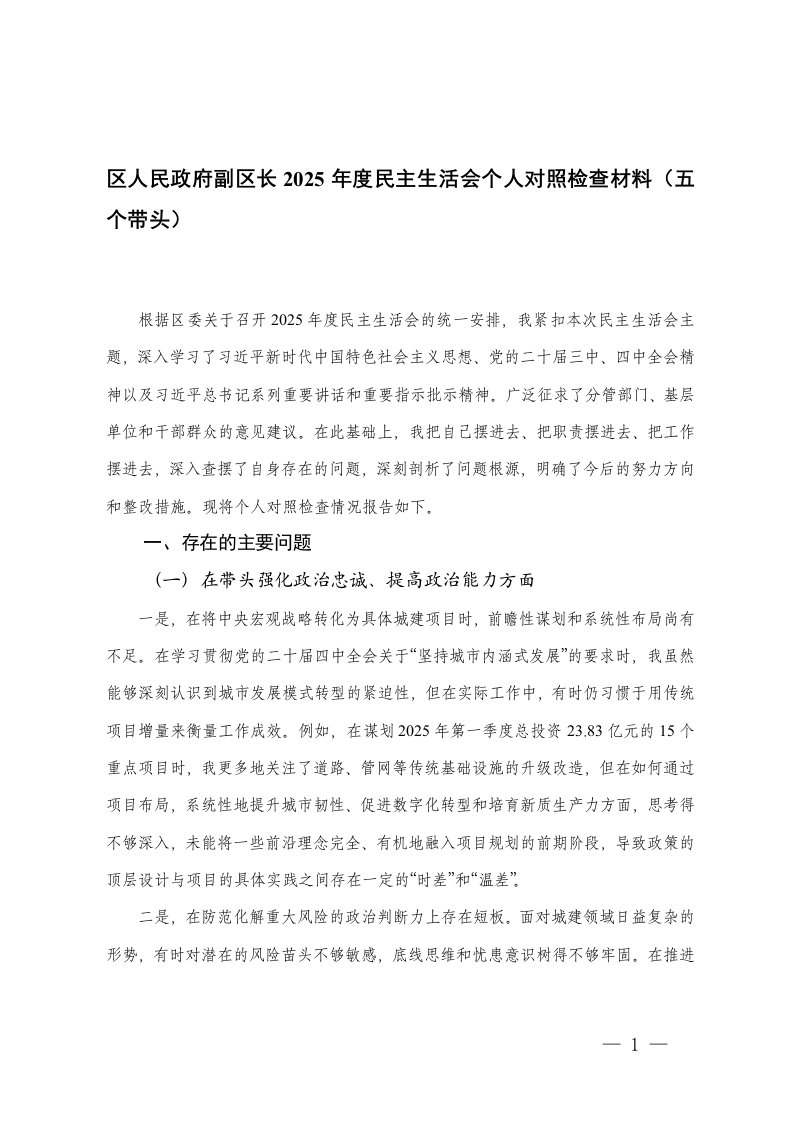 区人民政府副区长 2025 年度民主生活会个人对照检查材料（五个带头）

根据区委关于召开 2025 年度民主生活会的统一安排，我紧扣本次民主生活会主题，深入学习了习近平新时代中国特色社会主义思想、党的二十届三中、四中全会精神以及习近平总书记系列重要讲话和重要指示批示精神。广泛征求了分管部门、基层单位和干部群众的意见建议。在此基础上，我把自己摆进去、把职责摆进去、把工作摆进去，深入查摆了自身存在的问题，深刻剖析了问题根源，明确了今后的努力方向和整改措施。现将个人对照检查情况报告如下。

一、存在的主要问题

（一）在带头强化政治忠诚、提高政治能力方面

一是，在将中央宏观战略转化为具体城建项目时，前瞻性谋划和系统性布局尚有不足。在学习贯彻党的二十届四中全会关于“坚持城市内涵式发展”的要求时，我虽然能够深刻认识到城市发展模式转型的紧迫性，但在实际工作中，有时仍习惯于用传统项目增量来衡量工作成效。例如，在谋划 2025 年第一季度总投资 23.83 亿元的 15 个重点项目时，我更多地关注了道路、管网等传统基础设施的升级改造，但在如何通过项目布局，系统性地提升城市韧性、促进数字化转型和培育新质生产力方面，思考得不够深入，未能将一些前沿理念完全、有机地融入项目规划的前期阶段，导致政策的顶层设计与项目的具体实践之间存在一定的“时差”和“温差”。

二是，在防范化解重大风险的政治判断力上存在短板。面对城建领域日益复杂的形势，有时对潜在的风险苗头不够敏感，底线思维和忧患意识树得不够牢固。在推进

— 1 —